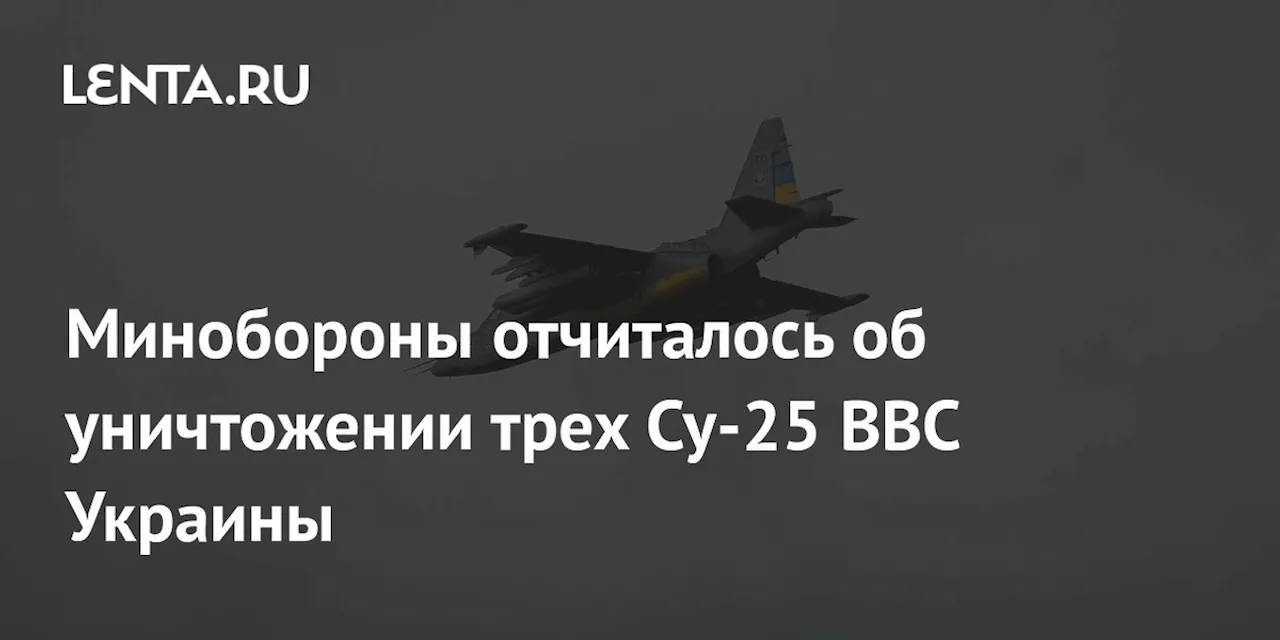 LENTA.RU

Минобороны отчиталось об уничтожении трех Су-25 ВВС Украины